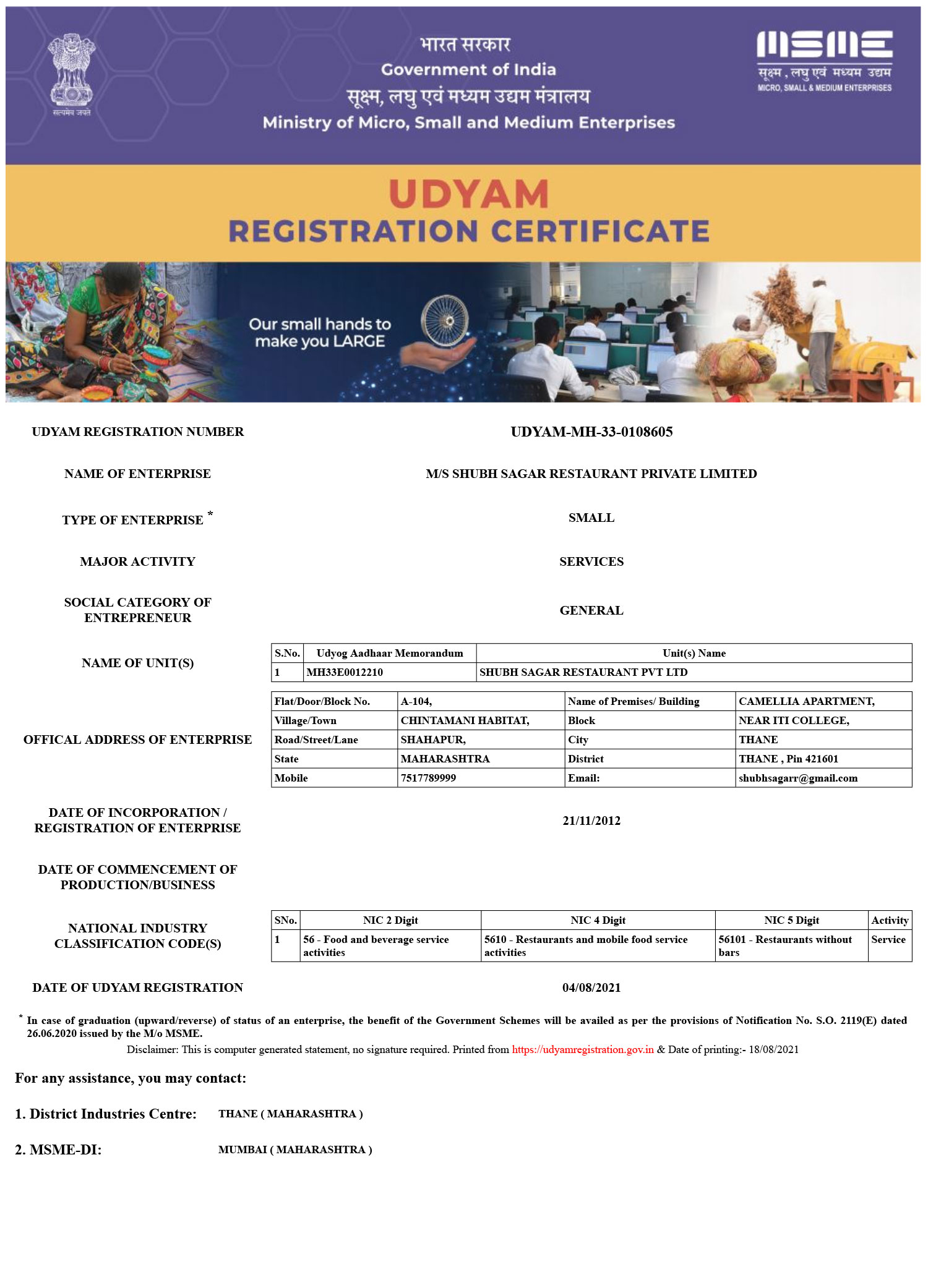 सत्यमेव जयते

भारत सरकार
Government of India
सूक्ष्म, लघु एवं मध्यम उद्यम मंत्रालय
Ministry of Micro, Small and Medium Enterprises

MSME
सूक्ष्म, लघु एवं मध्यम उद्यम
MICRO, SMALL & MEDIUM ENTERPRISES

UDYAM
REGISTRATION CERTIFICATE

Our small hands to make you LARGE

UDYAM REGISTRATION NUMBER UDYAM-MH-33-0108605

NAME OF ENTERPRISE M/S SHUBH SAGAR RESTAURANT PRIVATE LIMITED

TYPE OF ENTERPRISE * SMALL

MAJOR ACTIVITY SERVICES

SOCIAL CATEGORY OF ENTREPRENEUR GENERAL

NAME OF UNIT(S)

| S.No. | Udyog Aadhaar Memorandum | Unit(s) Name |
|---|---|---|
| 1 | MH33E0012210 | SHUBH SAGAR RESTAURANT PVT LTD |

OFFICAL ADDRESS OF ENTERPRISE

| Flat/Door/Block No. | A-104, | Name of Premises/ Building | CAMELLIA APARTMENT, |
|---|---|---|---|
| Village/Town | CHINTAMANI HABITAT, | Block | NEAR ITI COLLEGE, |
| Road/Street/Lane | SHAHAPUR, | City | THANE |
| State | MAHARASHTRA | District | THANE , Pin 421601 |
| Mobile | 7517789999 | Email: | shubhsagarr@gmail.com |

DATE OF INCORPORATION / REGISTRATION OF ENTERPRISE 21/11/2012

DATE OF COMMENCEMENT OF PRODUCTION/BUSINESS

NATIONAL INDUSTRY CLASSIFICATION CODE(S)

| SNo. | NIC 2 Digit | NIC 4 Digit | NIC 5 Digit | Activity |
|---|---|---|---|---|
| 1 | 56 - Food and beverage service activities | 5610 - Restaurants and mobile food service activities | 56101 - Restaurants without bars | Service |

DATE OF UDYAM REGISTRATION 04/08/2021

* In case of graduation (upward/reverse) of status of an enterprise, the benefit of the Government Schemes will be availed as per the provisions of Notification No. S.O. 2119(E) dated 26.06.2020 issued by the M/o MSME.

Disclaimer: This is computer generated statement, no signature required. Printed from https://udyamregistration.gov.in & Date of printing:- 18/08/2021

For any assistance, you may contact:

1. District Industries Centre: THANE ( MAHARASHTRA )

2. MSME-DI: MUMBAI ( MAHARASHTRA )